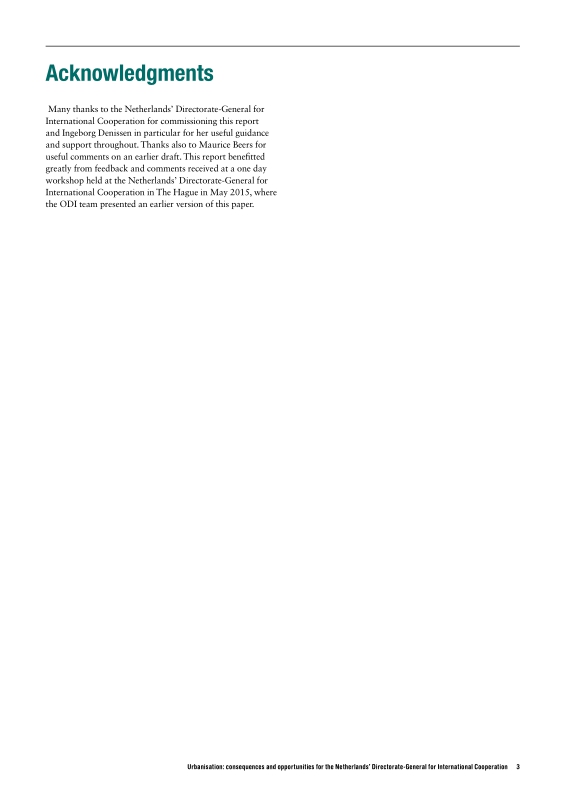 Acknowledgments

Many thanks to the Netherlands' Directorate-General for International Cooperation for commissioning this report and Ingeborg Denissen in particular for her useful guidance and support throughout. Thanks also to Maurice Beers for useful comments on an earlier draft. This report benefitted greatly from feedback and comments received at a one day workshop held at the Netherlands' Directorate-General for International Cooperation in The Hague in May 2015, where the ODI team presented an earlier version of this paper.

Urbanisation: consequences and opportunities for the Netherlands' Directorate-General for International Cooperation 3